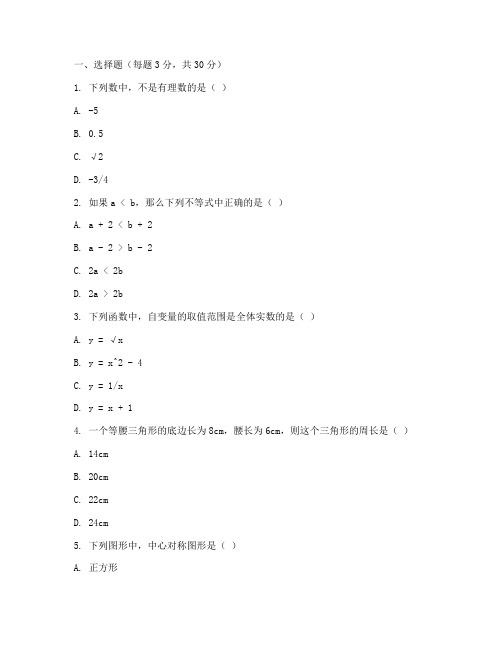 一、选择题（每题 3 分，共 30 分）

1. 下列数中，不是有理数的是（ ）

A. -5

B. 0.5

C. √2

D. -3/4

2. 如果 a < b，那么下列不等式中正确的是（ ）

A. a + 2 < b + 2

B. a - 2 > b - 2

C. 2a < 2b

D. 2a > 2b

3. 下列函数中，自变量的取值范围是全体实数的是（ ）

A. y = √x

B. y = x^2 - 4

C. y = 1/x

D. y = x + 1

4. 一个等腰三角形的底边长为 8cm，腰长为 6cm，则这个三角形的周长是（ ）

A. 14cm

B. 20cm

C. 22cm

D. 24cm

5. 下列图形中，中心对称图形是（ ）

A. 正方形